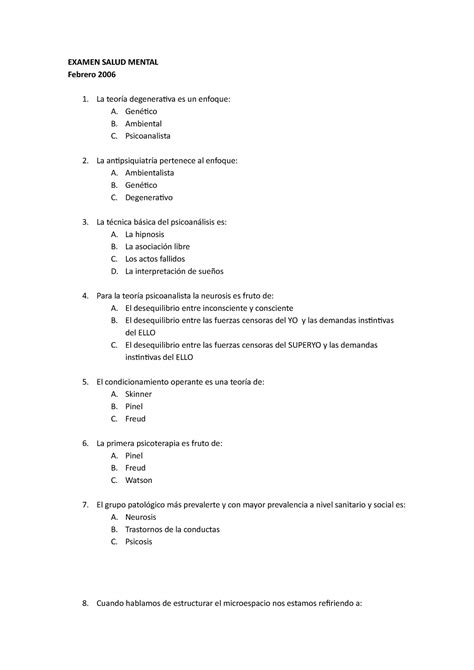 EXAMEN SALUD MENTAL
Febrero 2006

1. La teoría degenerativa es un enfoque:
A. Genético
B. Ambiental
C. Psicoanalista

2. La antipsiquiatría pertenece al enfoque:
A. Ambientalista
B. Genético
C. Degenerativo

3. La técnica básica del psicoanálisis es:
A. La hipnosis
B. La asociación libre
C. Los actos fallidos
D. La interpretación de sueños

4. Para la teoría psicoanalista la neurosis es fruto de:
A. El desequilibrio entre inconsciente y consciente
B. El desequilibrio entre las fuerzas censoras del YO y las demandas instintivas del ELLO
C. El desequilibrio entre las fuerzas censoras del SUPERYO y las demandas instintivas del ELLO

5. El condicionamiento operante es una teoría de:
A. Skinner
B. Pinel
C. Freud

6. La primera psicoterapia es fruto de:
A. Pinel
B. Freud
C. Watson

7. El grupo patológico más prevalerte y con mayor prevalencia a nivel sanitario y social es:
A. Neurosis
B. Trastornos de la conductas
C. Psicosis

8. Cuando hablamos de estructurar el microespacio nos estamos refiriendo a: